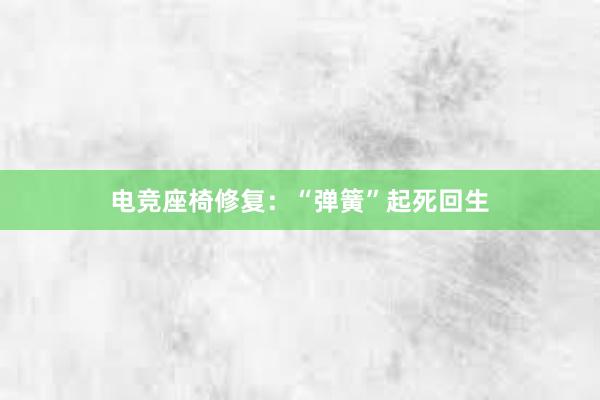 电竞座椅修复：“弹簧”起死回生